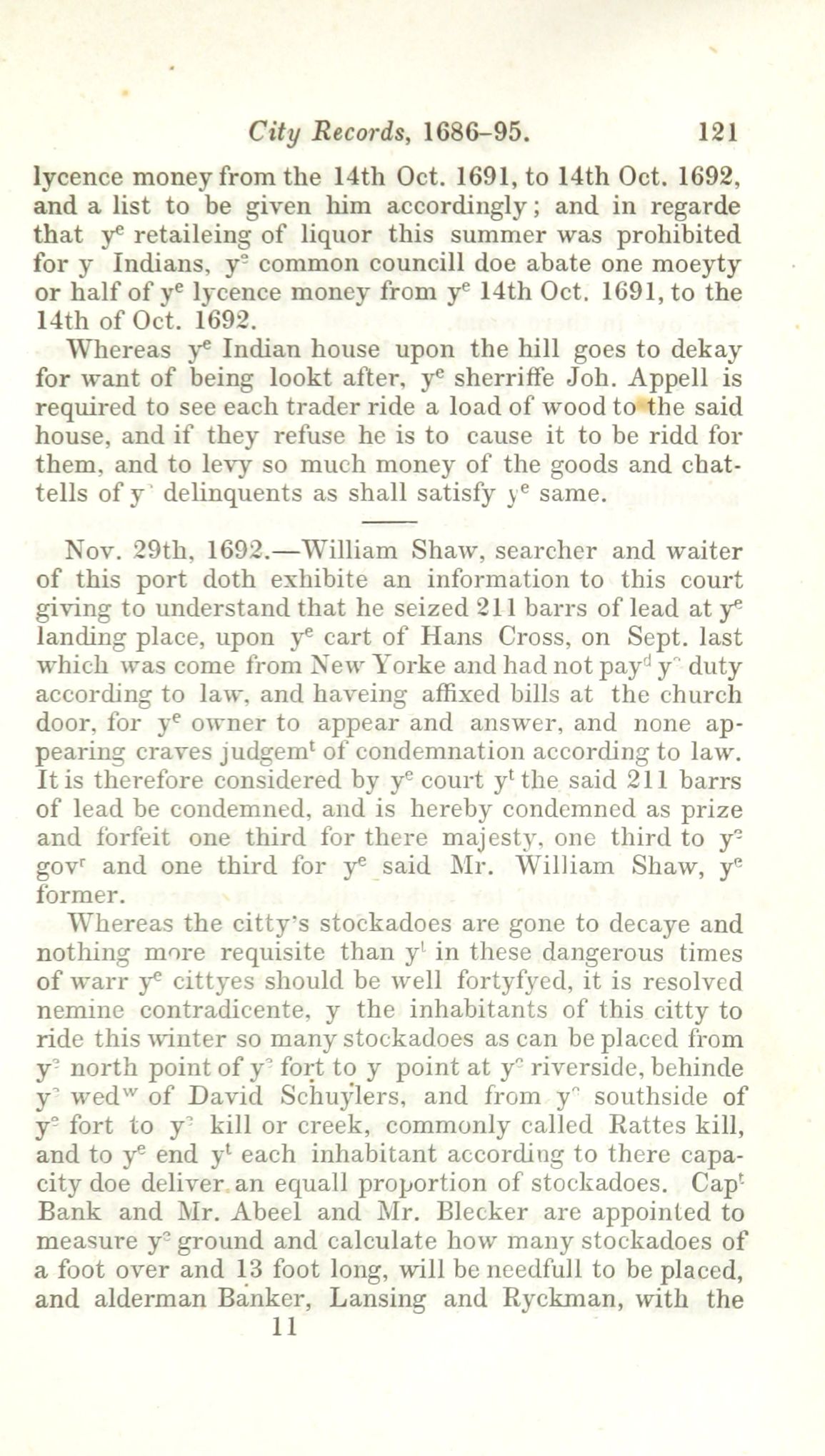 City Records, 1686–95. 121

lycence money from the 14th Oct. 1691, to 14th Oct. 1692, and a list to be given him accordingly; and in regarde that y$^e$ retaileing of liquor this summer was prohibited for y Indians, y$^e$ common councill doe abate one moeyty or half of y$^e$ lycence money from y$^e$ 14th Oct. 1691, to the 14th of Oct. 1692.

Whereas y$^e$ Indian house upon the hill goes to dekay for want of being lookt after, y$^e$ sherriffe Joh. Appell is required to see each trader ride a load of wood to the said house, and if they refuse he is to cause it to be ridd for them, and to levy so much money of the goods and chattells of y$^e$ delinquents as shall satisfy y$^e$ same.

Nov. 29th, 1692.—William Shaw, searcher and waiter of this port doth exhibite an information to this court giving to understand that he seized 211 barrs of lead at y$^e$ landing place, upon y$^e$ cart of Hans Cross, on Sept. last which was come from New Yorke and had not pay$^d$ y$^e$ duty according to law, and haveing affixed bills at the church door, for y$^e$ owner to appear and answer, and none appearing craves judgem$^t$ of condemnation according to law. It is therefore considered by y$^e$ court y$^t$ the said 211 barrs of lead be condemned, and is hereby condemned as prize and forfeit one third for there majesty, one third to y$^e$ gov$^r$ and one third for y$^e$ said Mr. William Shaw, y$^e$ former.

Whereas the citty's stockadoes are gone to decaye and nothing more requisite than y$^t$ in these dangerous times of warr y$^e$ cittyes should be well fortyfyed, it is resolved nemine contradicente, y the inhabitants of this citty to ride this winter so many stockadoes as can be placed from y$^e$ north point of y$^e$ fort to y point at y$^e$ riverside, behinde y$^e$ wed$^w$ of David Schuylers, and from y$^e$ southside of y$^e$ fort to y$^e$ kill or creek, commonly called Rattes kill, and to y$^e$ end y$^t$ each inhabitant according to there capacity doe deliver an equall proportion of stockadoes. Cap$^t$ Bank and Mr. Abeel and Mr. Blecker are appointed to measure y$^e$ ground and calculate how many stockadoes of a foot over and 13 foot long, will be needfull to be placed, and alderman Banker, Lansing and Ryckman, with the

11